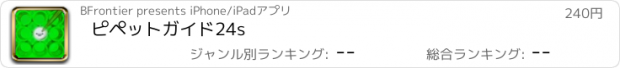 BFrontier presents iPhone/iPadアプリ

240円

ピペットガイド24s

ジャンル別ランキング: --

総合ランキング: --